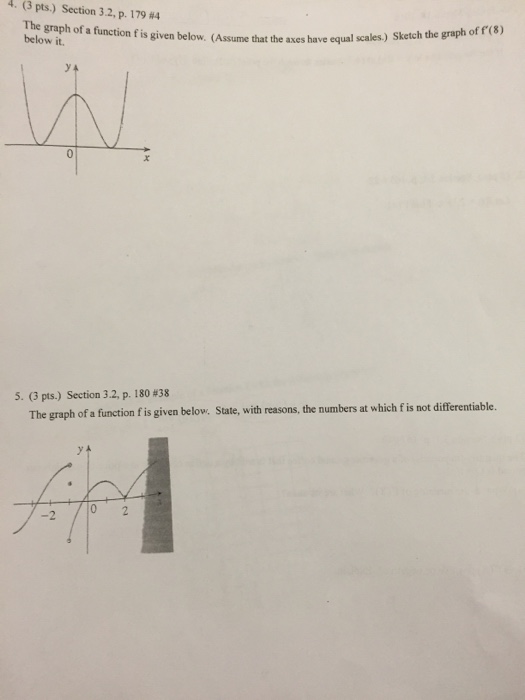 4. (3 pts.) Section 3.2, p. 179 #4

The graph of a function f is given below. (Assume that the axes have equal scales.) Sketch the graph of f'(8) below it.

y
0
x

5. (3 pts.) Section 3.2, p. 180 #38

The graph of a function f is given below. State, with reasons, the numbers at which f is not differentiable.

y
-2
0
2